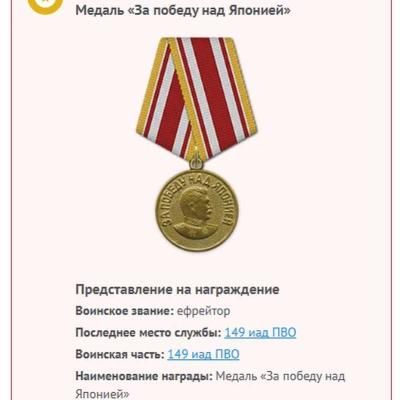 Медаль «За победу над Японией»

ЗА ПОБЕДУ НАД ЯПОНИЕЙ

Представление на награждение

Воинское звание: ефрейтор

Последнее место службы: 149 иад ПВО

Воинская часть: 149 иад ПВО

Наименование награды: Медаль «За победу над Японией»